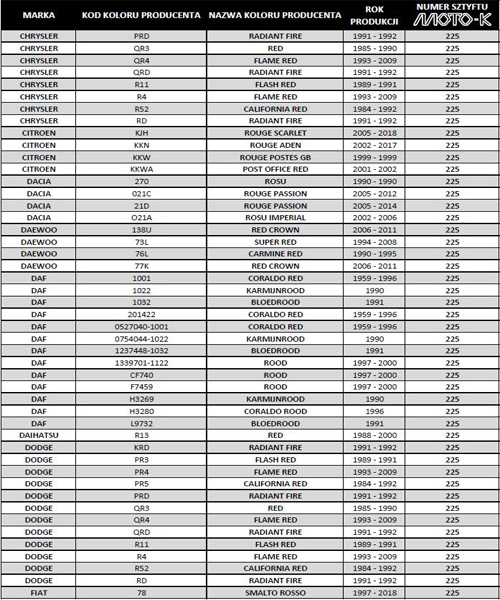 | MARKA | KOD KOLORU PRODUCENTA | NAZWA KOLORU PRODUCENTA | ROK PRODUKCJI | NUMER SZTYFTU MOTO-K |
|---|---|---|---|---|
| CHRYSLER | PRD | RADIANT FIRE | 1991 - 1992 | 225 |
| CHRYSLER | QR3 | RED | 1985 - 1990 | 225 |
| CHRYSLER | QR4 | FLAME RED | 1993 - 2009 | 225 |
| CHRYSLER | QRD | RADIANT FIRE | 1991 - 1992 | 225 |
| CHRYSLER | R11 | FLASH RED | 1989 - 1991 | 225 |
| CHRYSLER | R4 | FLAME RED | 1993 - 2009 | 225 |
| CHRYSLER | R52 | CALIFORNIA RED | 1984 - 1992 | 225 |
| CHRYSLER | RD | RADIANT FIRE | 1991 - 1992 | 225 |
| CITROEN | KJH | ROUGE SCARLET | 2005 - 2018 | 225 |
| CITROEN | KKN | ROUGE ADEN | 2002 - 2017 | 225 |
| CITROEN | KKW | ROUGE POSTES GB | 1999 - 1999 | 225 |
| CITROEN | KKWA | POST OFFICE RED | 2001 - 2002 | 225 |
| DACIA | 270 | ROSU | 1990 - 1990 | 225 |
| DACIA | 021C | ROUGE PASSION | 2005 - 2012 | 225 |
| DACIA | 21D | ROUGE PASSION | 2005 - 2014 | 225 |
| DACIA | O21A | ROSU IMPERIAL | 2002 - 2006 | 225 |
| DAEWOO | 138U | RED CROWN | 2006 - 2011 | 225 |
| DAEWOO | 73L | SUPER RED | 1994 - 2008 | 225 |
| DAEWOO | 76L | CARMINE RED | 1990 - 1995 | 225 |
| DAEWOO | 77K | RED CROWN | 2006 - 2011 | 225 |
| DAF | 1001 | CORALDO RED | 1959 - 1996 | 225 |
| DAF | 1022 | KARMIJNROOD | 1990 | 225 |
| DAF | 1032 | BLOEDROOD | 1991 | 225 |
| DAF | 201422 | CORALDO RED | 1959 - 1996 | 225 |
| DAF | 0527040-1001 | CORALDO RED | 1959 - 1996 | 225 |
| DAF | 0754044-1022 | KARMIJNROOD | 1990 | 225 |
| DAF | 1237448-1032 | BLOEDROOD | 1991 | 225 |
| DAF | 1339701-1122 | ROOD | 1997 - 2000 | 225 |
| DAF | CF740 | ROOD | 1997 - 2000 | 225 |
| DAF | F7459 | ROOD | 1997 - 2000 | 225 |
| DAF | H3269 | KARMIJNROOD | 1990 | 225 |
| DAF | H3280 | CORALDO ROOD | 1996 | 225 |
| DAF | L9732 | BLOEDROOD | 1991 | 225 |
| DAIHATSU | R13 | RED | 1988 - 2000 | 225 |
| DODGE | KRD | RADIANT FIRE | 1991 - 1992 | 225 |
| DODGE | PR3 | FLASH RED | 1989 - 1991 | 225 |
| DODGE | PR4 | FLAME RED | 1993 - 2009 | 225 |
| DODGE | PR5 | CALIFORNIA RED | 1984 - 1992 | 225 |
| DODGE | PRD | RADIANT FIRE | 1991 - 1992 | 225 |
| DODGE | QR3 | RED | 1985 - 1990 | 225 |
| DODGE | QR4 | FLAME RED | 1993 - 2009 | 225 |
| DODGE | QRD | RADIANT FIRE | 1991 - 1992 | 225 |
| DODGE | R11 | FLASH RED | 1989 - 1991 | 225 |
| DODGE | R4 | FLAME RED | 1993 - 2009 | 225 |
| DODGE | R52 | CALIFORNIA RED | 1984 - 1992 | 225 |
| DODGE | RD | RADIANT FIRE | 1991 - 1992 | 225 |
| FIAT | 78 | SMALTO ROSSO | 1997 - 2018 | 225 |